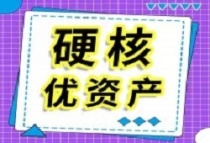 硬核
优资产